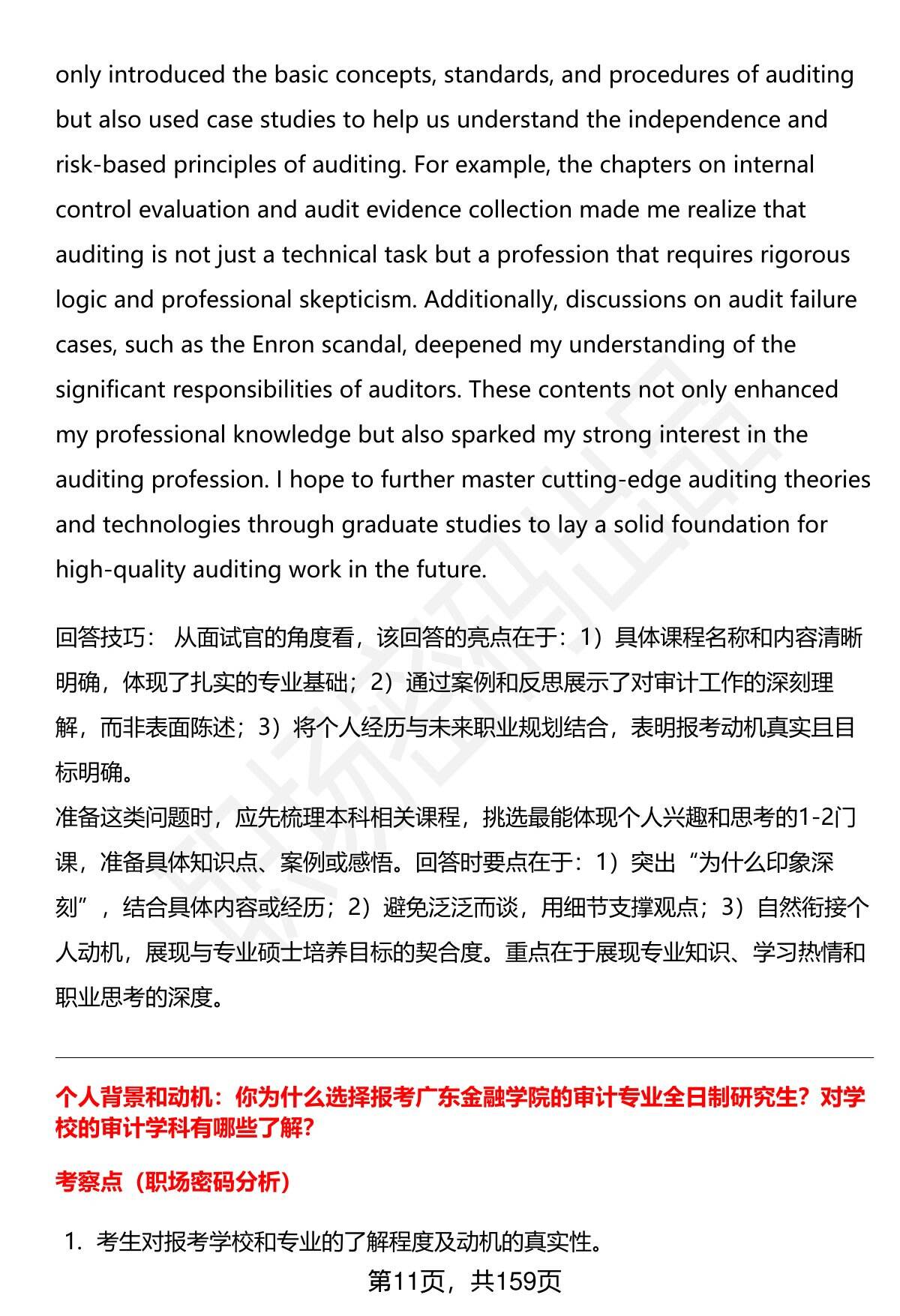 only introduced the basic concepts, standards, and procedures of auditing but also used case studies to help us understand the independence and risk-based principles of auditing. For example, the chapters on internal control evaluation and audit evidence collection made me realize that auditing is not just a technical task but a profession that requires rigorous logic and professional skepticism. Additionally, discussions on audit failure cases, such as the Enron scandal, deepened my understanding of the significant responsibilities of auditors. These contents not only enhanced my professional knowledge but also sparked my strong interest in the auditing profession. I hope to further master cutting-edge auditing theories and technologies through graduate studies to lay a solid foundation for high-quality auditing work in the future.

回答技巧： 从面试官的角度看，该回答的亮点在于：1）具体课程名称和内容清晰明确，体现了扎实的专业基础；2）通过案例和反思展示了对审计工作的深刻理解，而非表面陈述；3）将个人经历与未来职业规划结合，表明报考动机真实且目标明确。
准备这类问题时，应先梳理本科相关课程，挑选最能体现个人兴趣和思考的1-2门课，准备具体知识点、案例或感悟。回答时要点在于：1）突出“为什么印象深刻”，结合具体内容或经历；2）避免泛泛而谈，用细节支撑观点；3）自然衔接个人动机，展现与专业硕士培养目标的契合度。重点在于展现专业知识、学习热情和职业思考的深度。

个人背景和动机：你为什么选择报考广东金融学院的审计专业全日制研究生？对学校的审计学科有哪些了解?

考察点（职场密码分析）

1. 考生对报考学校和专业的了解程度及动机的真实性。

第11页，共159页